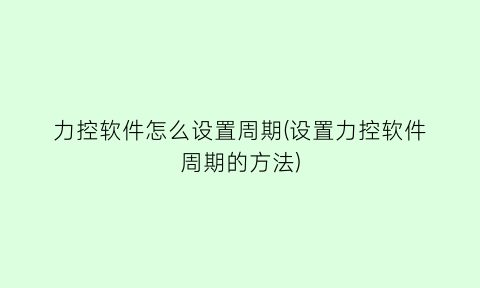 力控软件怎么设置周期(设置力控软件周期的方法)